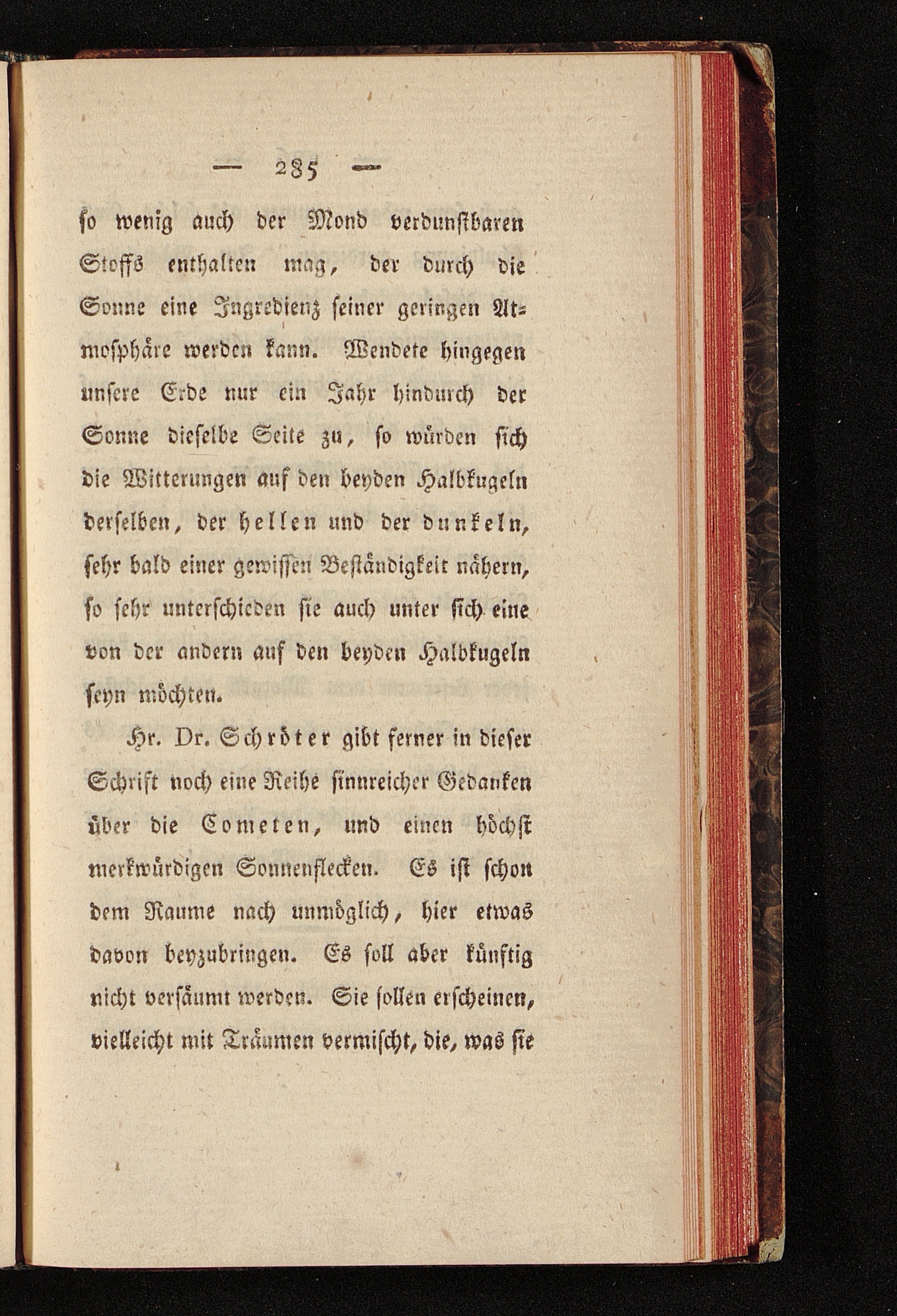 — 285 —

so wenig auch der Mond verdunstbaren Stoffs enthalten mag, der durch die Sonne eine Ingredienz seiner geringen Atmosphäre werden kann. Wendete hingegen unsere Erde nur ein Jahr hindurch der Sonne dieselbe Seite zu, so würden sich die Witterungen auf den beyden Halbkugeln derselben, der hellen und der dunkeln, sehr bald einer gewissen Beständigkeit nähern, so sehr unterschieden sie auch unter sich eine von der andern auf den beyden Halbkugeln seyn möchten.

Hr. Dr. Schröter gibt ferner in dieser Schrift noch eine Reihe sinnreicher Gedanken über die Cometen, und einen höchst merkwürdigen Sonnenflecken. Es ist schon dem Raume nach unmöglich, hier etwas davon beyzubringen. Es soll aber künftig nicht versäumt werden. Sie sollen erscheinen, vielleicht mit Träumen vermischt, die, was sie